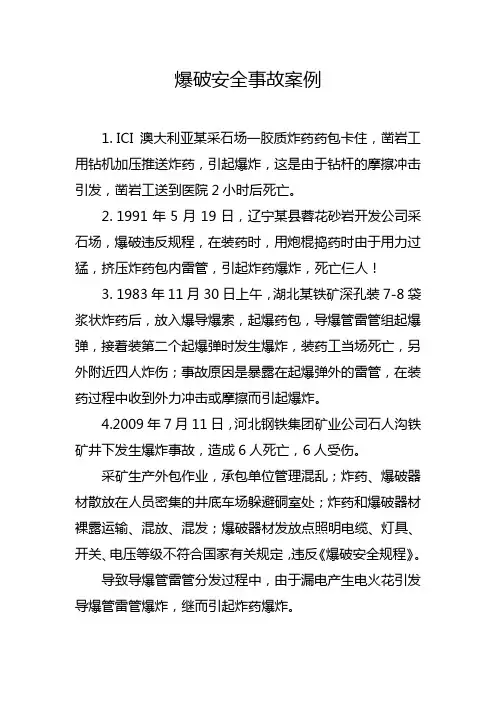 爆破安全事故案例

1. ICI 澳大利亚某采石场一胶质炸药药包卡住，凿岩工用钻机加压推送炸药，引起爆炸，这是由于钻杆的摩擦冲击引发，凿岩工送到医院 2 小时后死亡。

2. 1991 年 5 月 19 日，辽宁某县蓉花砂岩开发公司采石场，爆破违反规程，在装药时，用炮棍捣药时由于用力过猛，挤压炸药包内雷管，引起炸药爆炸，死亡仨人！

3. 1983 年 11 月 30 日上午，湖北某铁矿深孔装 7-8 袋浆状炸药后，放入爆导爆索，起爆药包，导爆管雷管组起爆弹，接着装第二个起爆弹时发生爆炸，装药工当场死亡，另外附近四人炸伤；事故原因是暴露在起爆弹外的雷管，在装药过程中收到外力冲击或摩擦而引起爆炸。

4.2009 年 7 月 11 日，河北钢铁集团矿业公司石人沟铁矿井下发生爆炸事故，造成 6 人死亡，6 人受伤。

采矿生产外包作业，承包单位管理混乱；炸药、爆破器材散放在人员密集的井底车场躲避硐室处；炸药和爆破器材裸露运输、混放、混发；爆破器材发放点照明电缆、灯具、开关、电压等级不符合国家有关规定，违反《爆破安全规程》。

导致导爆管雷管分发过程中，由于漏电产生电火花引发导爆管雷管爆炸，继而引起炸药爆炸。